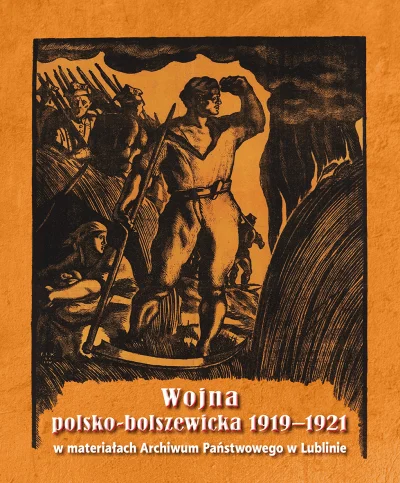 Wojna
polsko-bolszewicka 1919–1921
w materiałach Archiwum Państwowego w Lublinie